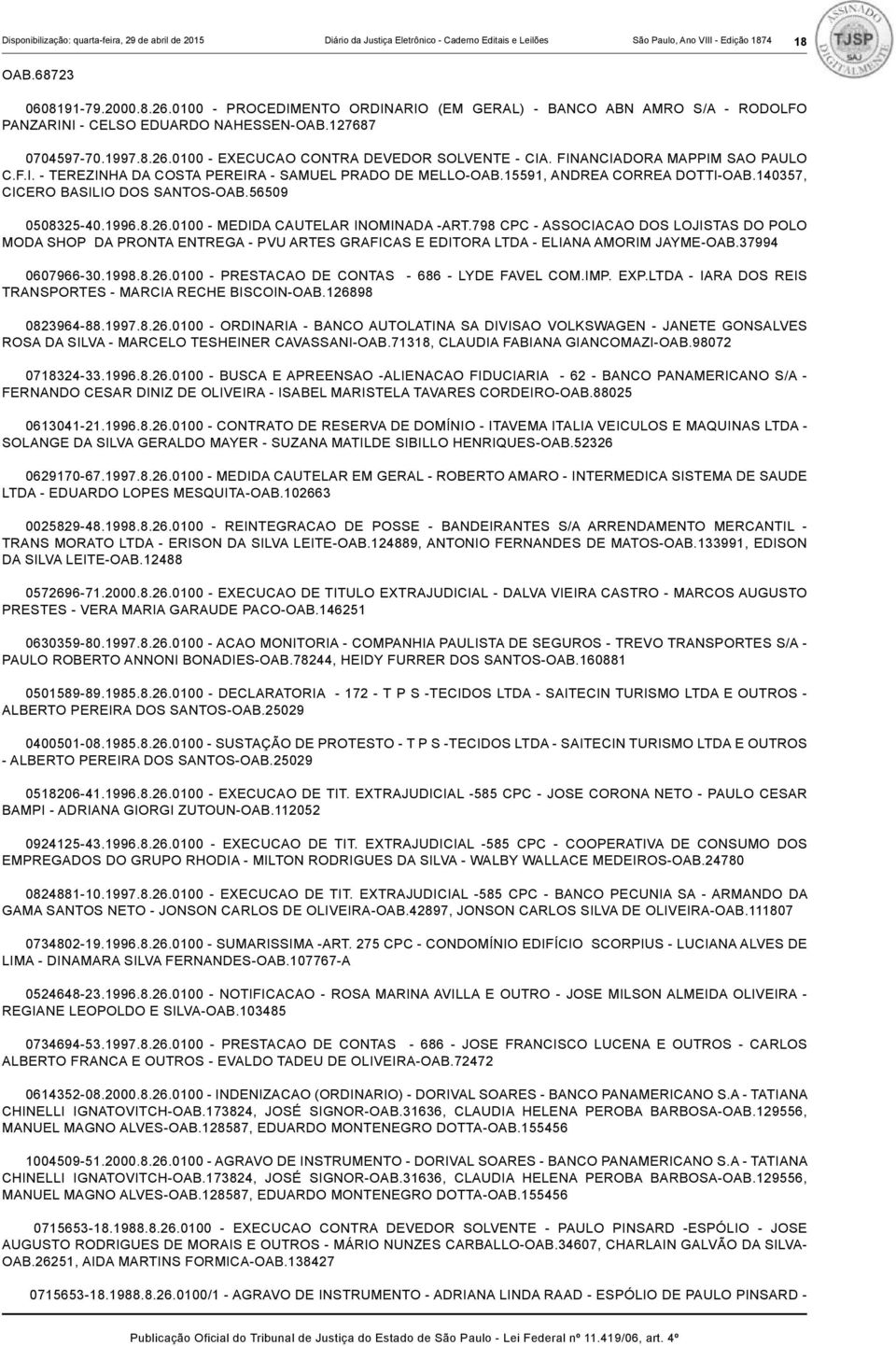 Disponibilização: quarta-feira, 29 de abril de 2015 Diário da Justiça Eletrônico - Caderno Editais e Leilões São Paulo, Ano VIII - Edição 1874 18

ASSINADO DIGITALMENTE TJSP SAJ

OAB.68723

0608191-79.2000.8.26.0100 - PROCEDIMENTO ORDINARIO (EM GERAL) - BANCO ABN AMRO S/A - RODOLFO PANZARINI - CELSO EDUARDO NAHESSEN-OAB.127687

0704597-70.1997.8.26.0100 - EXECUCAO CONTRA DEVEDOR SOLVENTE - CIA. FINANCIADORA MAPPIM SAO PAULO C.F.I. - TEREZINHA DA COSTA PEREIRA - SAMUEL PRADO DE MELLO-OAB.15591, ANDREA CORREA DOTTI-OAB.140357, CICERO BASILIO DOS SANTOS-OAB.56509

0508325-40.1996.8.26.0100 - MEDIDA CAUTELAR INOMINADA -ART.798 CPC - ASSOCIACAO DOS LOJISTAS DO POLO MODA SHOP DA PRONTA ENTREGA - PVU ARTES GRAFICAS E EDITORA LTDA - ELIANA AMORIM JAYME-OAB.37994

0607966-30.1998.8.26.0100 - PRESTACAO DE CONTAS - 686 - LYDE FAVEL COM.IMP. EXP.LTDA - IARA DOS REIS TRANSPORTES - MARCIA RECHE BISCOIN-OAB.126898

0823964-88.1997.8.26.0100 - ORDINARIA - BANCO AUTOLATINA SA DIVISAO VOLKSWAGEN - JANETE GONSALVES ROSA DA SILVA - MARCELO TESHEINER CAVASSANI-OAB.71318, CLAUDIA FABIANA GIANCOMAZI-OAB.98072

0718324-33.1996.8.26.0100 - BUSCA E APREENSAO -ALIENACAO FIDUCIARIA - 62 - BANCO PANAMERICANO S/A - FERNANDO CESAR DINIZ DE OLIVEIRA - ISABEL MARISTELA TAVARES CORDEIRO-OAB.88025

0613041-21.1996.8.26.0100 - CONTRATO DE RESERVA DE DOMÍNIO - ITAVEMA ITALIA VEICULOS E MAQUINAS LTDA - SOLANGE DA SILVA GERALDO MAYER - SUZANA MATILDE SIBILLO HENRIQUES-OAB.52326

0629170-67.1997.8.26.0100 - MEDIDA CAUTELAR EM GERAL - ROBERTO AMARO - INTERMEDICA SISTEMA DE SAUDE LTDA - EDUARDO LOPES MESQUITA-OAB.102663

0025829-48.1998.8.26.0100 - REINTEGRACAO DE POSSE - BANDEIRANTES S/A ARRENDAMENTO MERCANTIL - TRANS MORATO LTDA - ERISON DA SILVA LEITE-OAB.124889, ANTONIO FERNANDES DE MATOS-OAB.133991, EDISON DA SILVA LEITE-OAB.12488

0572696-71.2000.8.26.0100 - EXECUCAO DE TITULO EXTRAJUDICIAL - DALVA VIEIRA CASTRO - MARCOS AUGUSTO PRESTES - VERA MARIA GARAUDE PACO-OAB.146251

0630359-80.1997.8.26.0100 - ACAO MONITORIA - COMPANHIA PAULISTA DE SEGUROS - TREVO TRANSPORTES S/A - PAULO ROBERTO ANNONI BONADIES-OAB.78244, HEIDY FURRER DOS SANTOS-OAB.160881

0501589-89.1985.8.26.0100 - DECLARATORIA - 172 - T P S -TECIDOS LTDA - SAITECIN TURISMO LTDA E OUTROS - ALBERTO PEREIRA DOS SANTOS-OAB.25029

0400501-08.1985.8.26.0100 - SUSTAÇÃO DE PROTESTO - T P S -TECIDOS LTDA - SAITECIN TURISMO LTDA E OUTROS - ALBERTO PEREIRA DOS SANTOS-OAB.25029

0518206-41.1996.8.26.0100 - EXECUCAO DE TIT. EXTRAJUDICIAL -585 CPC - JOSE CORONA NETO - PAULO CESAR BAMPI - ADRIANA GIORGI ZUTOUN-OAB.112052

0924125-43.1996.8.26.0100 - EXECUCAO DE TIT. EXTRAJUDICIAL -585 CPC - COOPERATIVA DE CONSUMO DOS EMPREGADOS DO GRUPO RHODIA - MILTON RODRIGUES DA SILVA - WALBY WALLACE MEDEIROS-OAB.24780

0824881-10.1997.8.26.0100 - EXECUCAO DE TIT. EXTRAJUDICIAL -585 CPC - BANCO PECUNIA SA - ARMANDO DA GAMA SANTOS NETO - JONSON CARLOS DE OLIVEIRA-OAB.42897, JONSON CARLOS SILVA DE OLIVEIRA-OAB.111807

0734802-19.1996.8.26.0100 - SUMARISSIMA -ART. 275 CPC - CONDOMÍNIO EDIFÍCIO SCORPIUS - LUCIANA ALVES DE LIMA - DINAMARA SILVA FERNANDES-OAB.107767-A

0524648-23.1996.8.26.0100 - NOTIFICACAO - ROSA MARINA AVILLA E OUTRO - JOSE MILSON ALMEIDA OLIVEIRA - REGIANE LEOPOLDO E SILVA-OAB.103485

0734694-53.1997.8.26.0100 - PRESTACAO DE CONTAS - 686 - JOSE FRANCISCO LUCENA E OUTROS - CARLOS ALBERTO FRANCA E OUTROS - EVALDO TADEU DE OLIVEIRA-OAB.72472

0614352-08.2000.8.26.0100 - INDENIZACAO (ORDINARIO) - DORIVAL SOARES - BANCO PANAMERICANO S.A - TATIANA CHINELLI IGNATOVITCH-OAB.173824, JOSÉ SIGNOR-OAB.31636, CLAUDIA HELENA PEROBA BARBOSA-OAB.129556, MANUEL MAGNO ALVES-OAB.128587, EDUARDO MONTENEGRO DOTTA-OAB.155456

1004509-51.2000.8.26.0100 - AGRAVO DE INSTRUMENTO - DORIVAL SOARES - BANCO PANAMERICANO S.A - TATIANA CHINELLI IGNATOVITCH-OAB.173824, JOSÉ SIGNOR-OAB.31636, CLAUDIA HELENA PEROBA BARBOSA-OAB.129556, MANUEL MAGNO ALVES-OAB.128587, EDUARDO MONTENEGRO DOTTA-OAB.155456

0715653-18.1988.8.26.0100 - EXECUCAO CONTRA DEVEDOR SOLVENTE - PAULO PINSARD -ESPÓLIO - JOSE AUGUSTO RODRIGUES DE MORAIS E OUTROS - MÁRIO NUNZES CARBALLO-OAB.34607, CHARLAIN GALVÃO DA SILVA-OAB.26251, AIDA MARTINS FORMICA-OAB.138427

0715653-18.1988.8.26.0100/1 - AGRAVO DE INSTRUMENTO - ADRIANA LINDA RAAD - ESPÓLIO DE PAULO PINSARD -

Publicação Oficial do Tribunal de Justiça do Estado de São Paulo - Lei Federal nº 11.419/06, art. 4º